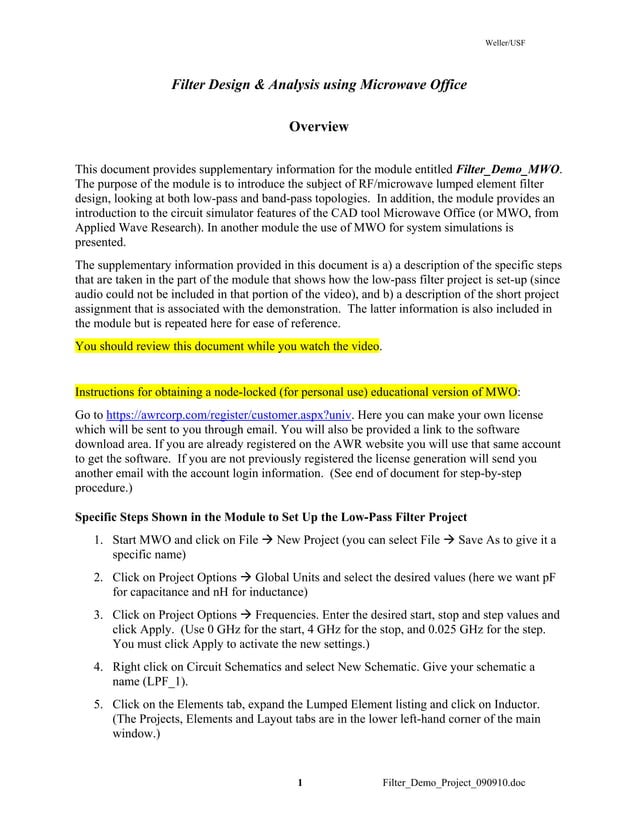 Weller/USF

Filter Design & Analysis using Microwave Office

Overview

This document provides supplementary information for the module entitled Filter_Demo_MWO. The purpose of the module is to introduce the subject of RF/microwave lumped element filter design, looking at both low-pass and band-pass topologies. In addition, the module provides an introduction to the circuit simulator features of the CAD tool Microwave Office (or MWO, from Applied Wave Research). In another module the use of MWO for system simulations is presented.

The supplementary information provided in this document is a) a description of the specific steps that are taken in the part of the module that shows how the low-pass filter project is set-up (since audio could not be included in that portion of the video), and b) a description of the short project assignment that is associated with the demonstration. The latter information is also included in the module but is repeated here for ease of reference.

You should review this document while you watch the video.

Instructions for obtaining a node-locked (for personal use) educational version of MWO:

Go to https://awrcorp.com/register/customer.aspx?univ. Here you can make your own license which will be sent to you through email. You will also be provided a link to the software download area. If you are already registered on the AWR website you will use that same account to get the software. If you are not previously registered the license generation will send you another email with the account login information. (See end of document for step-by-step procedure.)

Specific Steps Shown in the Module to Set Up the Low-Pass Filter Project

1. Start MWO and click on File → New Project (you can select File → Save As to give it a specific name)

2. Click on Project Options → Global Units and select the desired values (here we want pF for capacitance and nH for inductance)

3. Click on Project Options → Frequencies. Enter the desired start, stop and step values and click Apply. (Use 0 GHz for the start, 4 GHz for the stop, and 0.025 GHz for the step. You must click Apply to activate the new settings.)

4. Right click on Circuit Schematics and select New Schematic. Give your schematic a name (LPF_1).

5. Click on the Elements tab, expand the Lumped Element listing and click on Inductor. (The Projects, Elements and Layout tabs are in the lower left-hand corner of the main window.)

1

Filter_Demo_Project_090910.doc